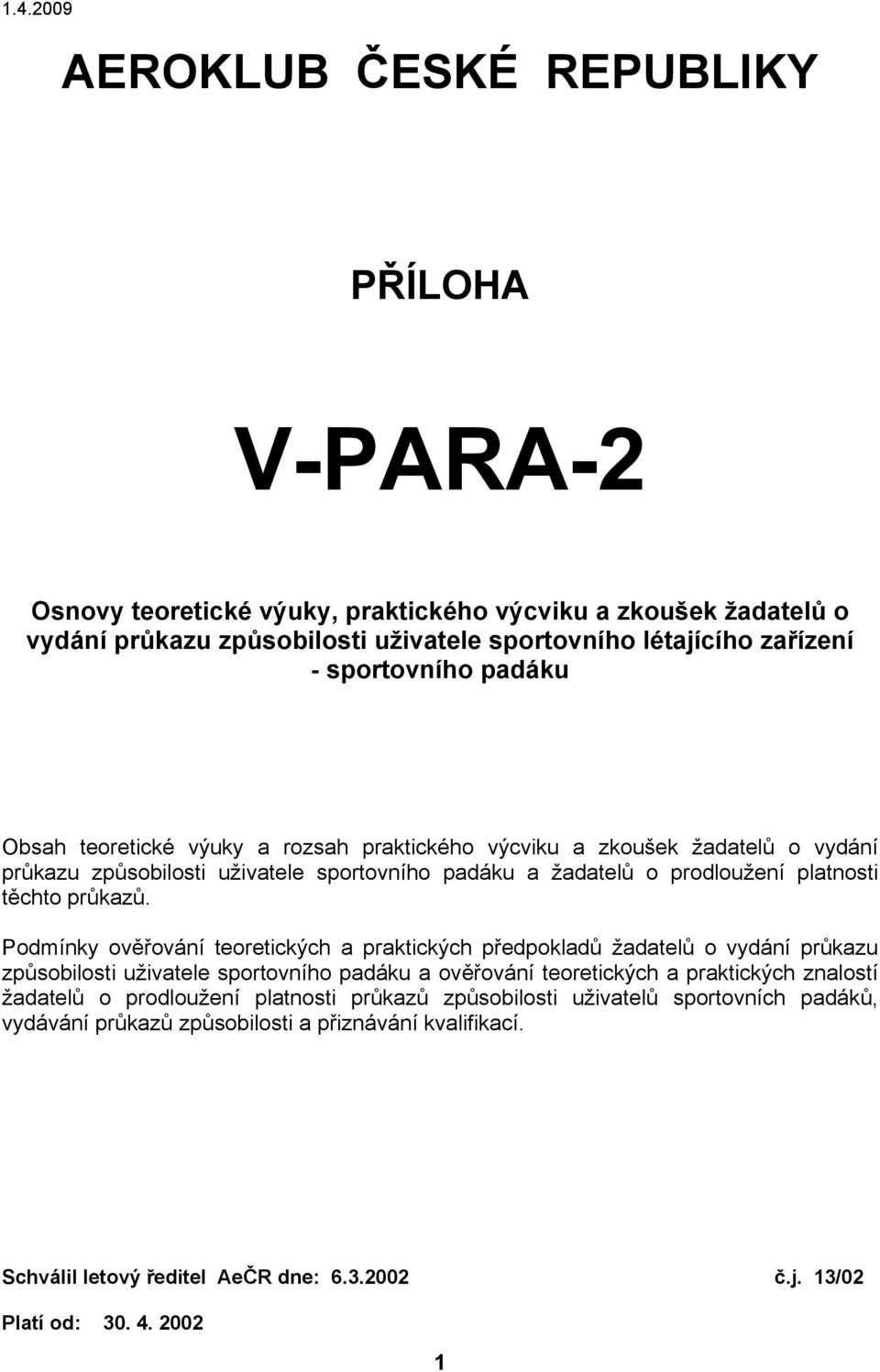 1.4.2009

AEROKLUB ČESKÉ REPUBLIKY

PŘÍLOHA

V-PARA-2

Osnovy teoretické výuky, praktického výcviku a zkoušek žadatelů o vydání průkazu způsobilosti uživatele sportovního létajícího zařízení - sportovního padáku

Obsah teoretické výuky a rozsah praktického výcviku a zkoušek žadatelů o vydání průkazu způsobilosti uživatele sportovního padáku a žadatelů o prodloužení platnosti těchto průkazů.

Podmínky ověřování teoretických a praktických předpokladů žadatelů o vydání průkazu způsobilosti uživatele sportovního padáku a ověřování teoretických a praktických znalostí žadatelů o prodloužení platnosti průkazů způsobilosti uživatelů sportovních padáků, vydávání průkazů způsobilosti a přiznávání kvalifikací.

Schválil letový ředitel AeČR dne: 6.3.2002 č.j. 13/02

Platí od: 30. 4. 2002

1